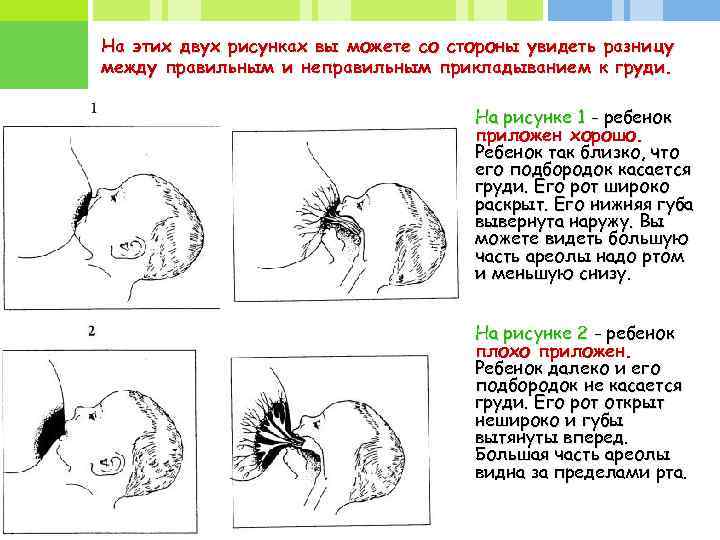 На этих двух рисунках вы можете со стороны увидеть разницу между правильным и неправильным прикладыванием к груди.

1

На рисунке 1 - ребенок приложен хорошо. Ребенок так близко, что его подбородок касается груди. Его рот широко раскрыт. Его нижняя губа вывернута наружу. Вы можете видеть большую часть ареолы надо ртом и меньшую снизу.

2

На рисунке 2 - ребенок плохо приложен. Ребенок далеко и его подбородок не касается груди. Его рот открыт нешироко и губы вытянуты вперед. Большая часть ареолы видна за пределами рта.